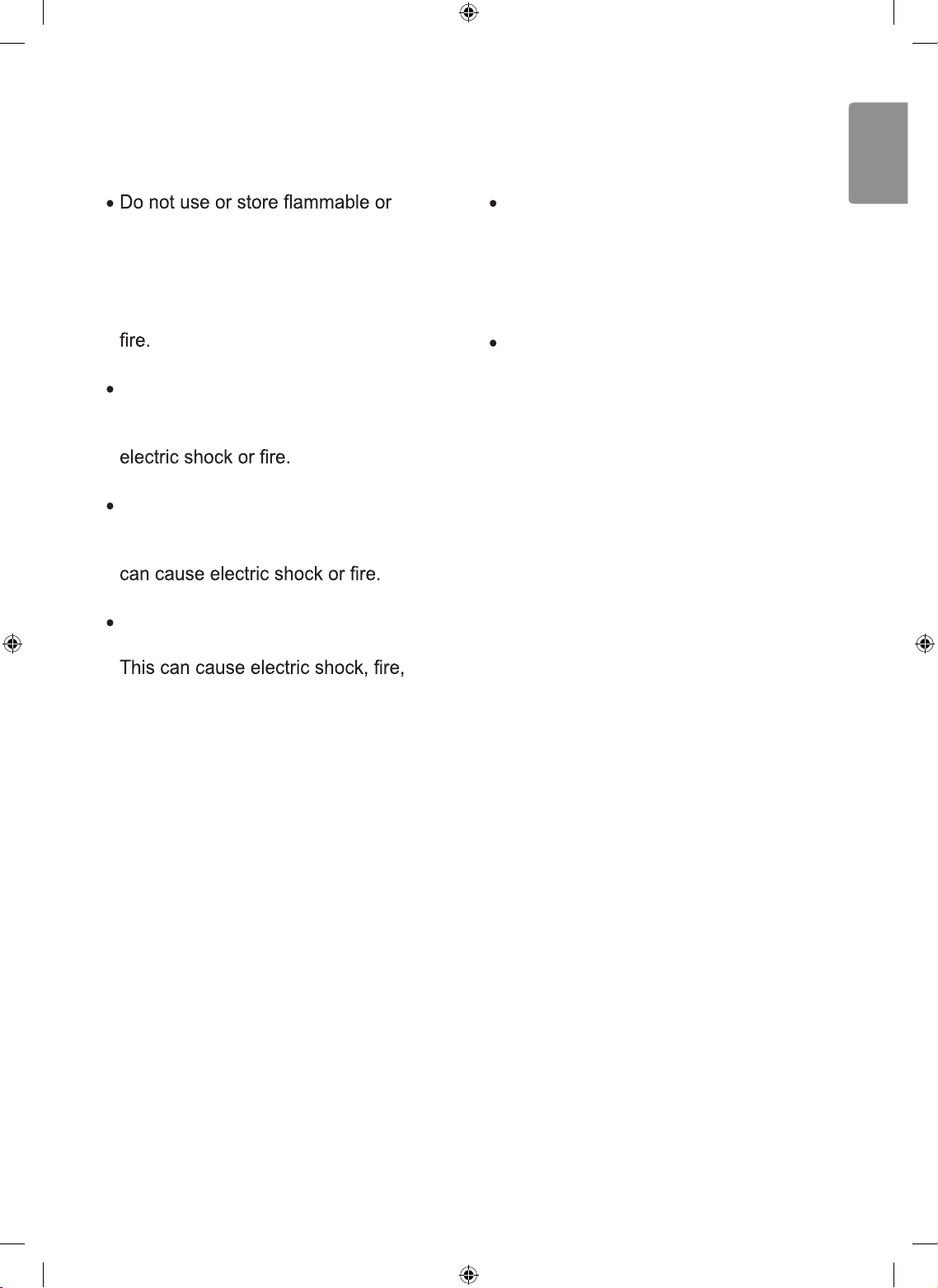 • Do not use or store flammable or

fire.

•

electric shock or fire.

•

can cause electric shock or fire.

•

This can cause electric shock, fire,

•

•